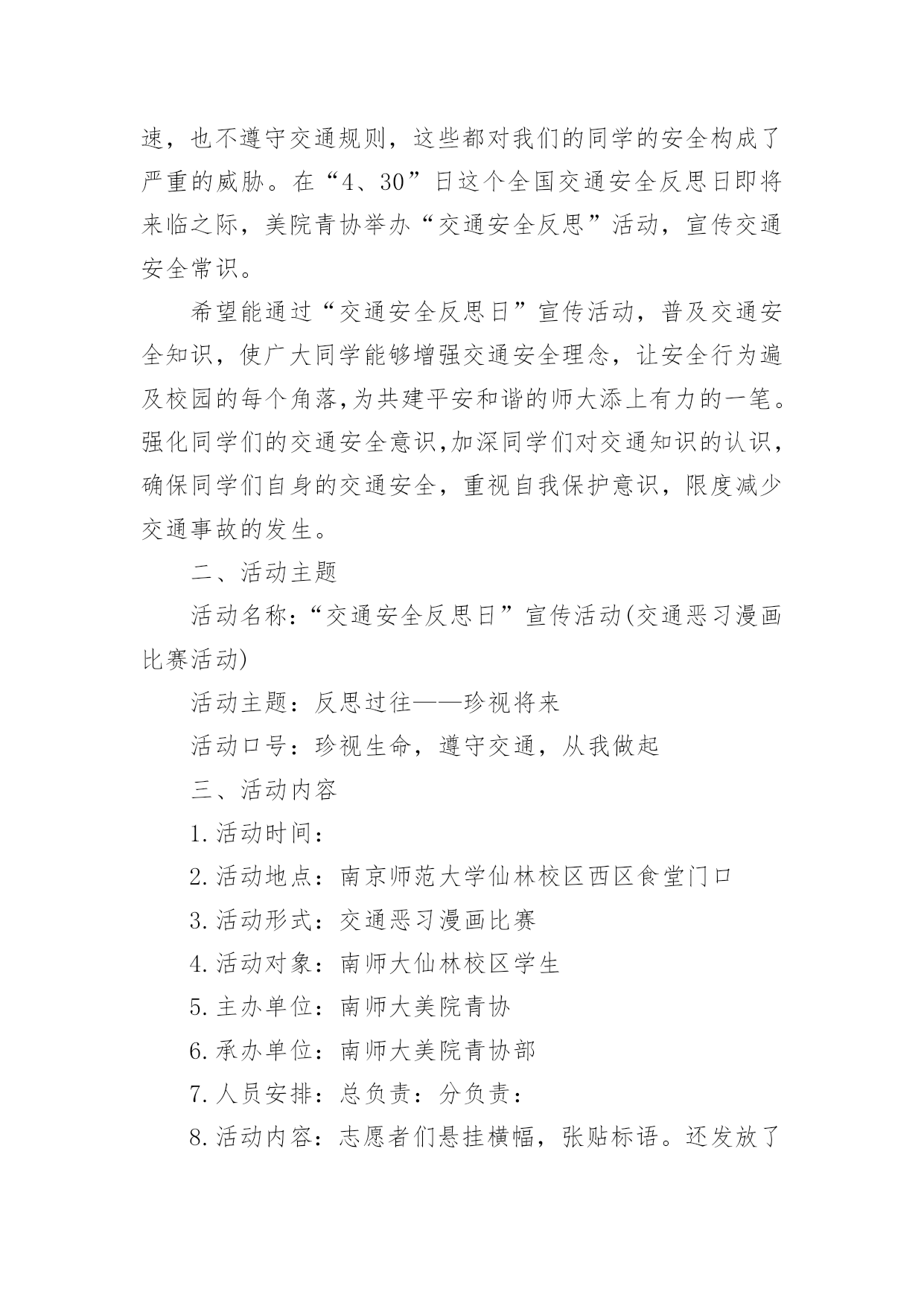 速，也不遵守交通规则，这些都对我们的同学的安全构成了严重的威胁。在“4、30”日这个全国交通安全反思日即将来临之际，美院青协举办“交通安全反思”活动，宣传交通安全常识。

希望能通过“交通安全反思日”宣传活动，普及交通安全知识，使广大同学能够增强交通安全理念，让安全行为遍及校园的每个角落,为共建平安和谐的师大添上有力的一笔。强化同学们的交通安全意识,加深同学们对交通知识的认识，确保同学们自身的交通安全，重视自我保护意识，限度减少交通事故的发生。

二、活动主题

活动名称：“交通安全反思日”宣传活动(交通恶习漫画比赛活动)

活动主题：反思过往——珍视将来

活动口号：珍视生命，遵守交通，从我做起

三、活动内容

1.活动时间：

2.活动地点：南京师范大学仙林校区西区食堂门口

3.活动形式：交通恶习漫画比赛

4.活动对象：南师大仙林校区学生

5.主办单位：南师大美院青协

6.承办单位：南师大美院青协部

7.人员安排：总负责：分负责：

8.活动内容：志愿者们悬挂横幅，张贴标语。还发放了